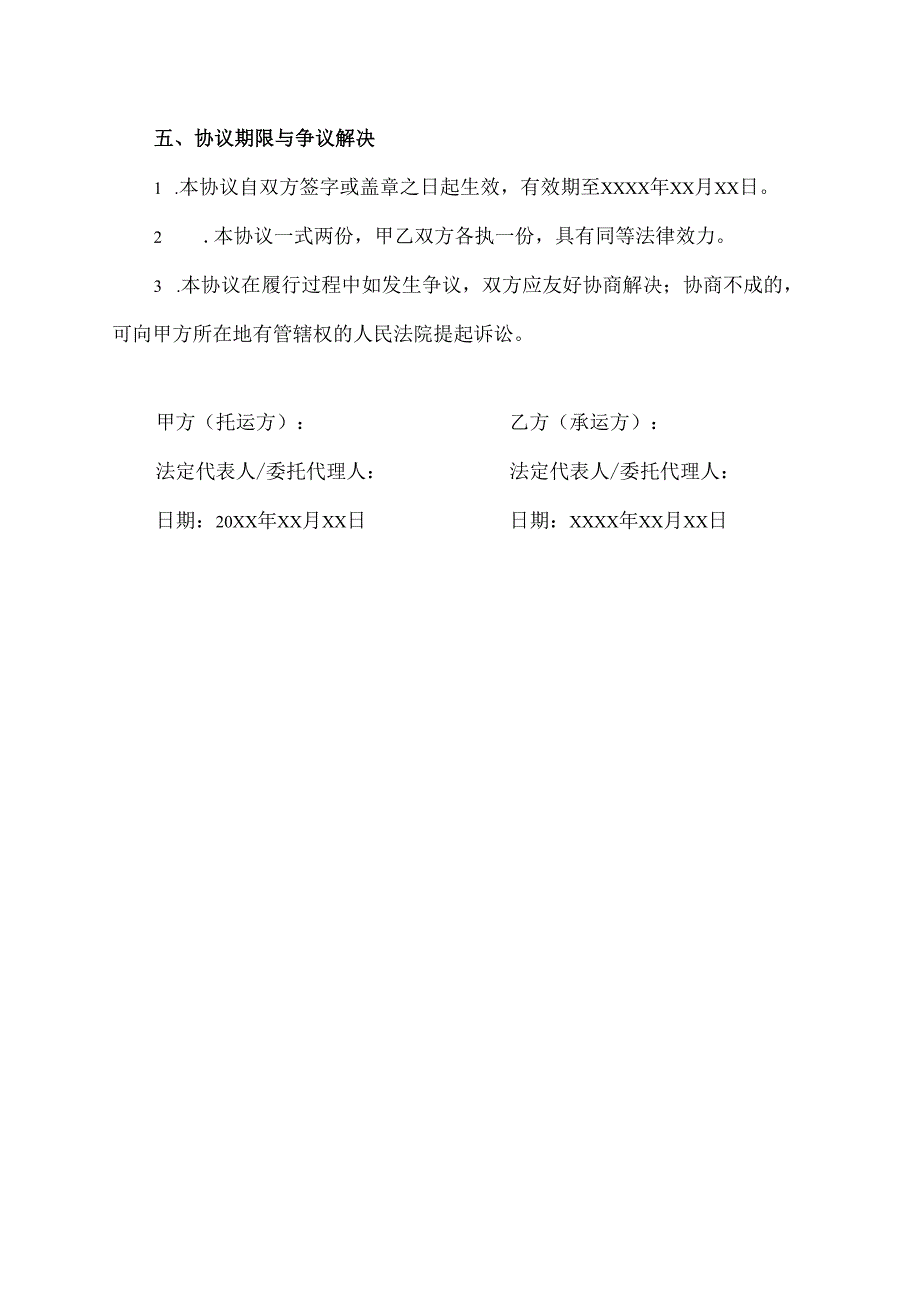 五、协议期限与争议解决

1 .本协议自双方签字或盖章之日起生效，有效期至XXXX年XX月XX日。

2 .本协议一式两份，甲乙双方各执一份，具有同等法律效力。

3 .本协议在履行过程中如发生争议，双方应友好协商解决；协商不成的，可向甲方所在地有管辖权的人民法院提起诉讼。

甲方（托运方）：

法定代表人/委托代理人：

日期：20XX年XX月XX日

乙方（承运方）：

法定代表人/委托代理人：

日期：XXXX年XX月XX日